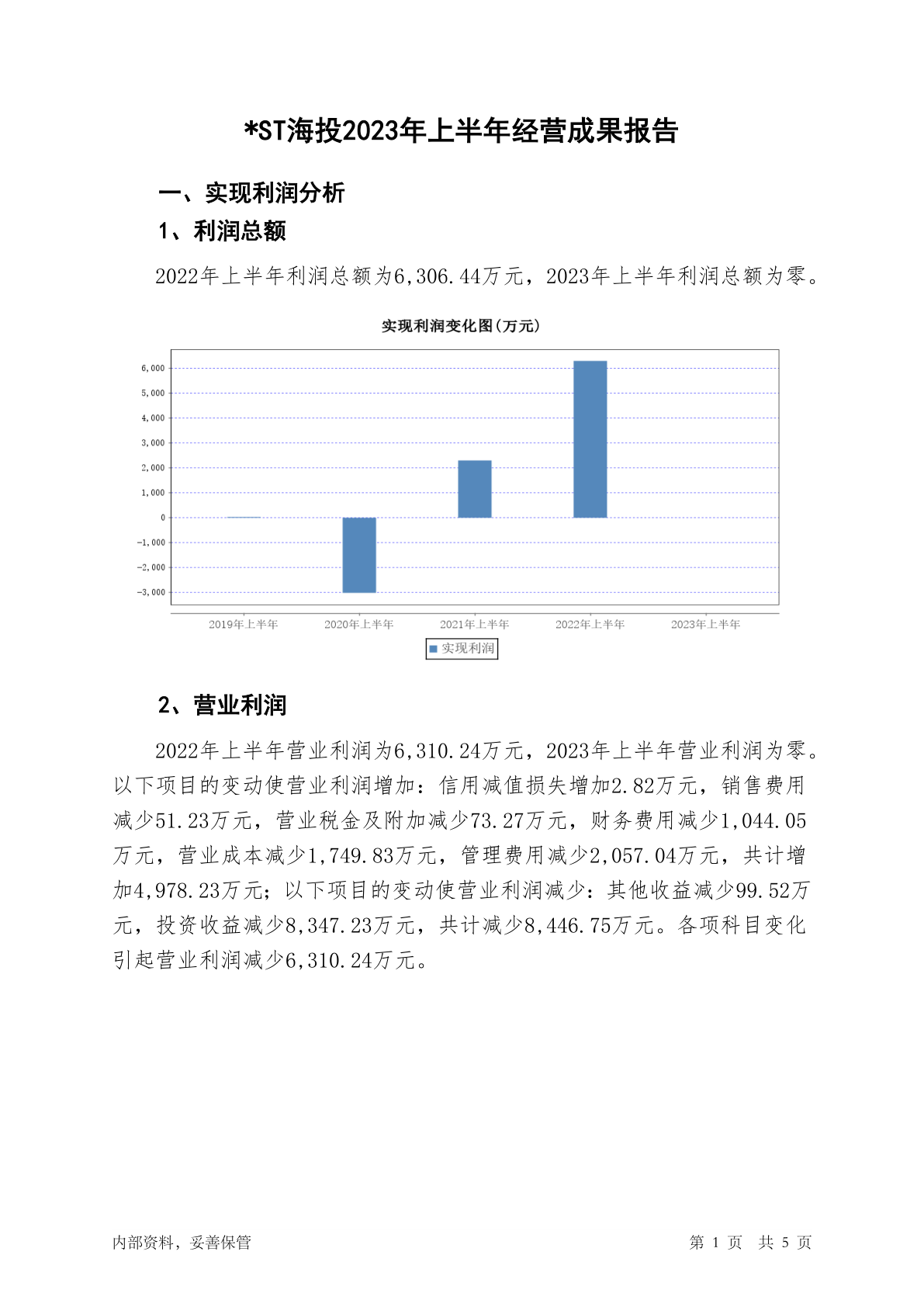 *ST海投2023年上半年经营成果报告

一、实现利润分析

1、利润总额

2022年上半年利润总额为6,306.44万元，2023年上半年利润总额为零。

实现利润变化图(万元)

6,000
5,000
4,000
3,000
2,000
1,000
0
-1,000
-2,000
-3,000

2019年上半年 2020年上半年 2021年上半年 2022年上半年 2023年上半年

实现利润

2、营业利润

2022年上半年营业利润为6,310.24万元，2023年上半年营业利润为零。以下项目的变动使营业利润增加：信用减值损失增加2.82万元，销售费用减少51.23万元，营业税金及附加减少73.27万元，财务费用减少1,044.05万元，营业成本减少1,749.83万元，管理费用减少2,057.04万元，共计增加4,978.23万元；以下项目的变动使营业利润减少：其他收益减少99.52万元，投资收益减少8,347.23万元，共计减少8,446.75万元。各项科目变化引起营业利润减少6,310.24万元。

内部资料，妥善保管

第 1 页 共 5 页